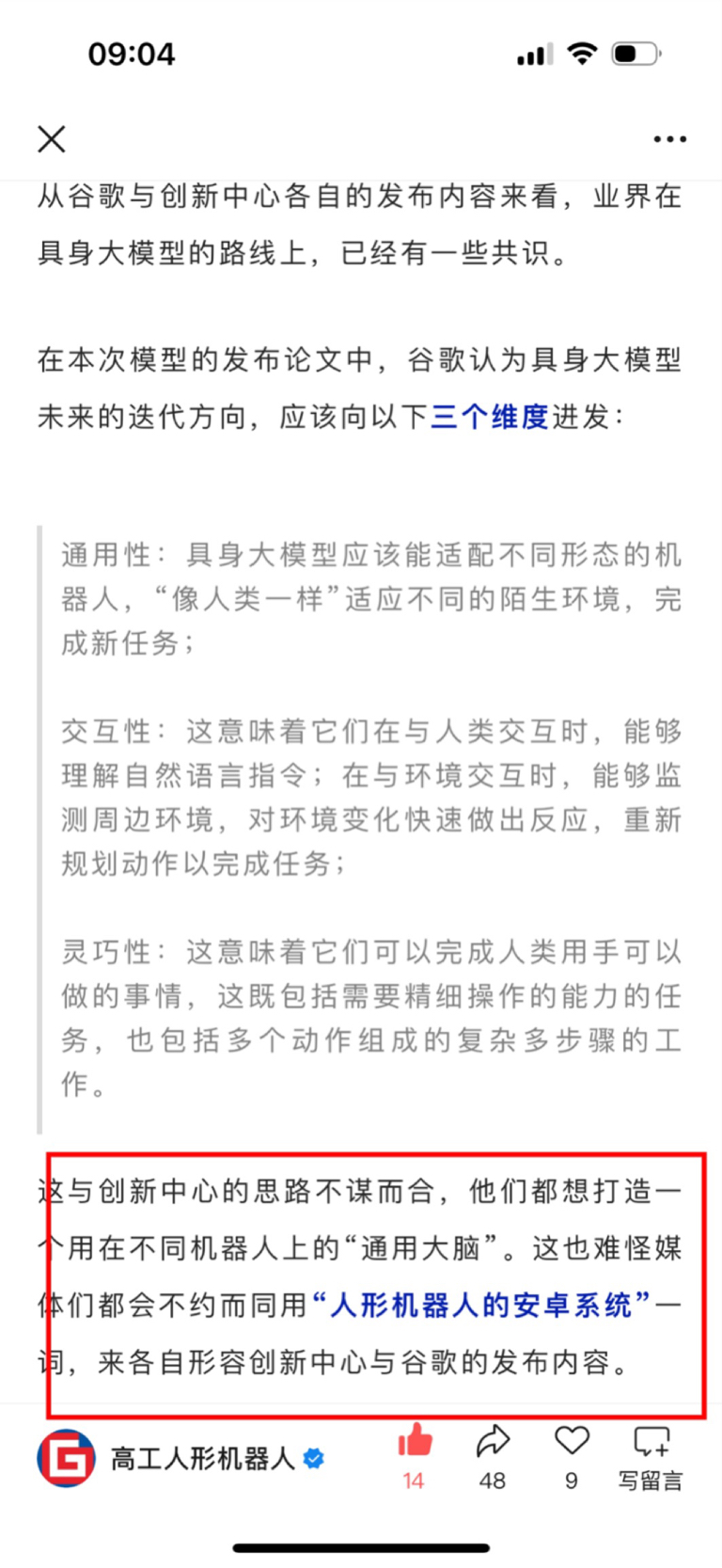 09:04

从谷歌与创新中心各自的发布内容来看，业界在具身大模型的路线上，已经有一些共识。

在本次模型的发布论文中，谷歌认为具身大模型未来的迭代方向，应该向以下三个维度进发：

通用性：具身大模型应该能适配不同形态的机器人，“像人类一样”适应不同的陌生环境，完成新任务；

交互性：这意味着它们在与人类交互时，能够理解自然语言指令；在与环境交互时，能够监测周边环境，对环境变化快速做出反应，重新规划动作以完成任务；

灵巧性：这意味着它们可以完成人类用手可以做的事情，这既包括需要精细操作的能力的任务，也包括多个动作组成的复杂多步骤的工作。

这与创新中心的思路不谋而合，他们都想打造一个用在不同机器人上的“通用大脑”。这也难怪媒体们都会不约而同用“人形机器人的安卓系统”一词，来各自形容创新中心与谷歌的发布内容。

高工人形机器人
14
48
9
写留言